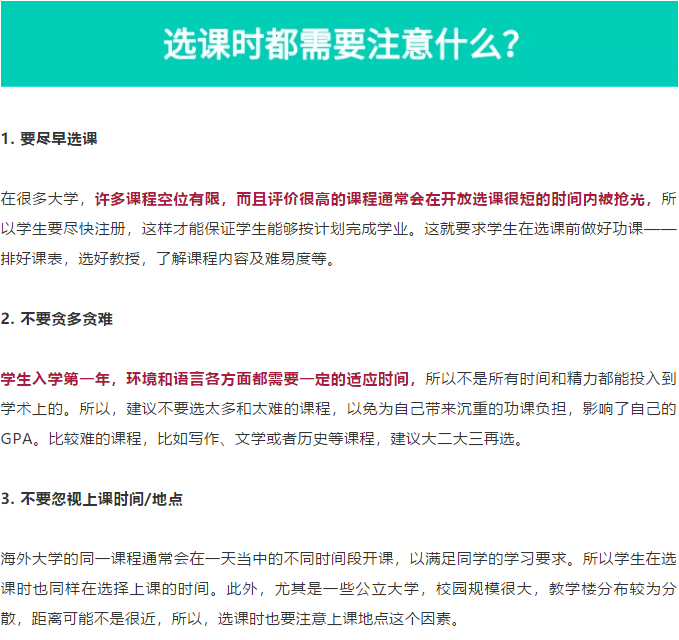 选课时都需要注意什么?

1.要尽早选课

在很多大学，许多课程空位有限，而且评价很高的课程通常会在开放选课很短的时间内被抢光，所以学生要尽快注册，这样才能保证学生能够按计划完成学业。这就要求学生在选课前做好功课——排好课表，选好教授，了解课程内容及难易度等。

2.不要贪多贪难

学生入学第一年，环境和语言各方面都需要一定的适应时间，所以不是所有时间和精力都能投入到学术上的。所以，建议不要选太多和太难的课程，以免为自己带来沉重的功课负担，影响了自己的GPA。比较难的课程，比如写作、文学或者历史等课程，建议大二大三再选。

3.不要忽视上课时间/地点

海外大学的同一课程通常会在一天当中的不同时间段开课，以满足同学的学习要求。所以学生在选课时也同样在选择上课的时间。此外，尤其是一些公立大学，校园规模很大，教学楼分布较为分散，距离可能不是很近，所以，选课时也要注意上课地点这个因素。